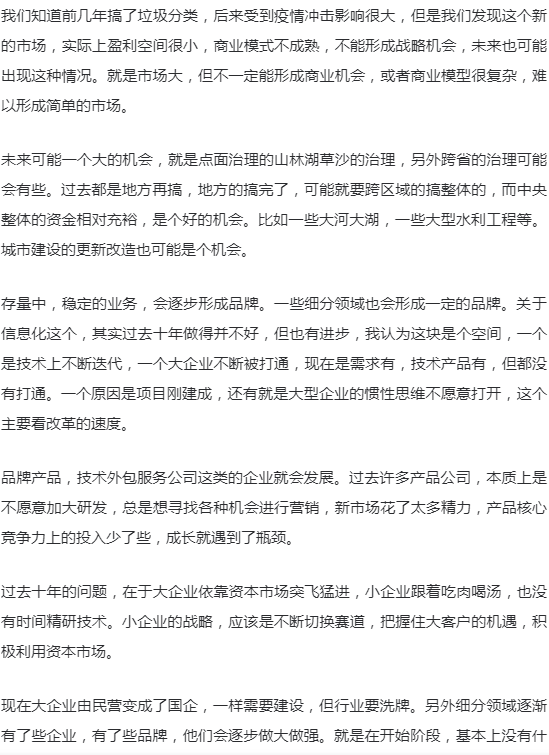 我们知道前几年搞了垃圾分类，后来受到疫情冲击影响很大，但是我们发现这个新的市场，实际上盈利空间很小，商业模式不成熟，不能形成战略机会，未来也可能出现这种情况。就是市场大，但不一定能形成商业机会，或者商业模型很复杂，难以形成简单的市场。

未来可能一个大的机会，就是点面治理的山林湖草沙的治理，另外跨省的治理可能会有些。过去都是地方再搞，地方的搞完了，可能就要跨区域的搞整体的，而中央整体的资金相对充裕，是个好的机会。比如一些大河大湖，一些大型水利工程等。城市建设的更新改造也可能是个机会。

存量中，稳定的业务，会逐步形成品牌。一些细分领域也会形成一定的品牌。关于信息化这个，其实过去十年做得并不好，但也有进步，我认为这块是个空间，一个是技术上不断迭代，一个大企业不断被打通，现在是需求有，技术产品有，但都没有打通。一个原因是项目刚建成，还有就是大型企业的惯性思维不愿意打开，这个主要看改革的速度。

品牌产品，技术外包服务公司这类的企业就会发展。过去许多产品公司，本质上是不愿意加大研发，总是想寻找各种机会进行营销，新市场花了太多精力，产品核心竞争力上的投入少了些，成长就遇到了瓶颈。

过去十年的问题，在于大企业依靠资本市场突飞猛进，小企业跟着吃肉喝汤，也没有时间精研技术。小企业的战略，应该是不断切换赛道，把握住大客户的机遇，积极利用资本市场。

现在大企业由民营变成了国企，一样需要建设，但行业要洗牌。另外细分领域逐渐有了些企业，有了些品牌，他们会逐步做大做强。就是在开始阶段，基本上没有什